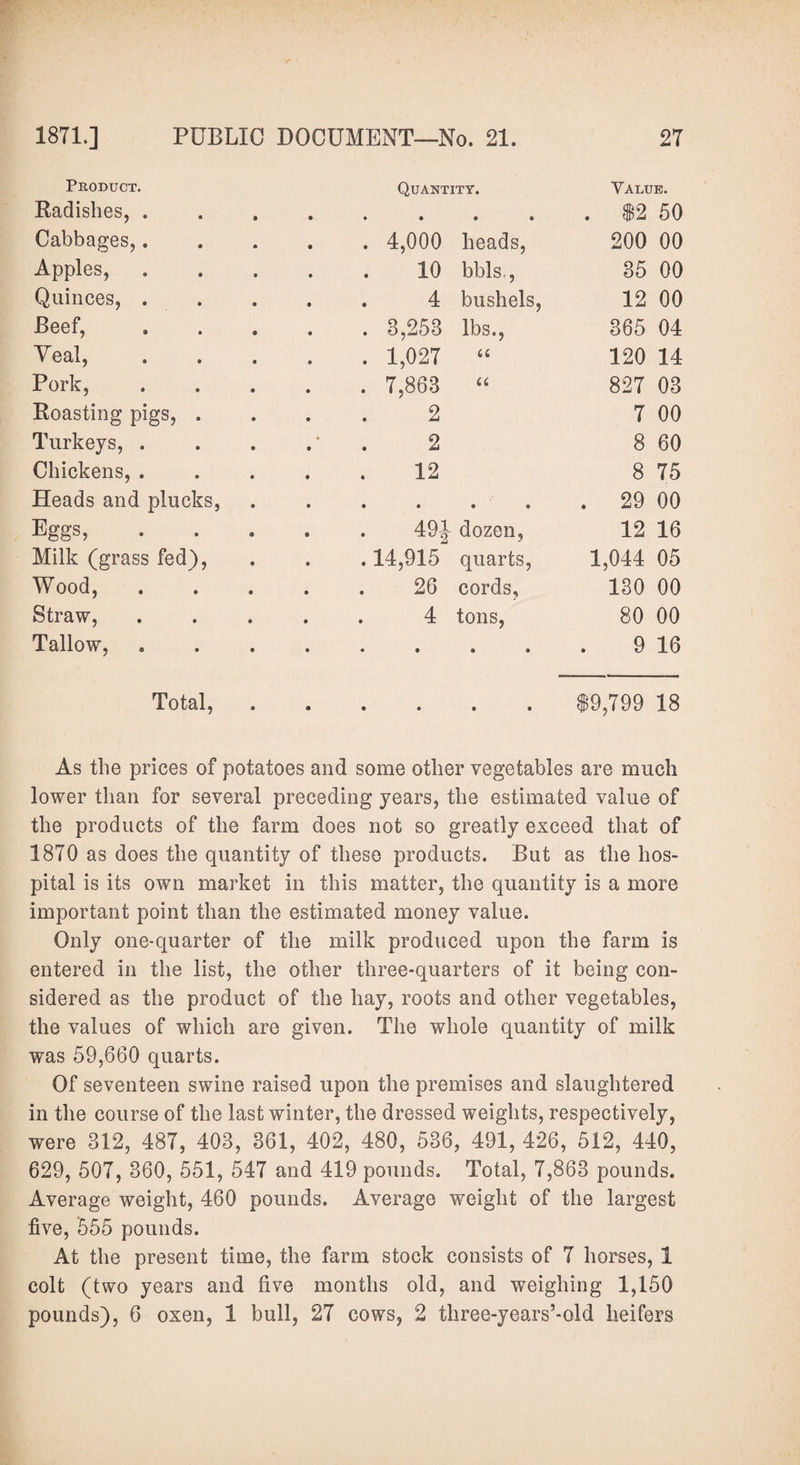 1871.] PUBLIC DOCUMENT—No. 21. 27

| Product. | Quantity. | Value. |
|---|---|---|
| Radishes, | | $2 50 |
| Cabbages, | 4,000 heads, | 200 00 |
| Apples, | 10 bbls., | 35 00 |
| Quinces, | 4 bushels, | 12 00 |
| Beef, | 3,253 lbs., | 365 04 |
| Veal, | 1,027 " | 120 14 |
| Pork, | 7,863 " | 827 03 |
| Roasting pigs, | 2 | 7 00 |
| Turkeys, | 2 | 8 60 |
| Chickens, | 12 | 8 75 |
| Heads and plucks, | | 29 00 |
| Eggs, | $49\frac{1}{2}$ dozen, | 12 16 |
| Milk (grass fed), | 14,915 quarts, | 1,044 05 |
| Wood, | 26 cords, | 130 00 |
| Straw, | 4 tons, | 80 00 |
| Tallow, | | 9 16 |
| Total, | | $9,799 18 |

As the prices of potatoes and some other vegetables are much lower than for several preceding years, the estimated value of the products of the farm does not so greatly exceed that of 1870 as does the quantity of these products. But as the hospital is its own market in this matter, the quantity is a more important point than the estimated money value.

Only one-quarter of the milk produced upon the farm is entered in the list, the other three-quarters of it being considered as the product of the hay, roots and other vegetables, the values of which are given. The whole quantity of milk was 59,660 quarts.

Of seventeen swine raised upon the premises and slaughtered in the course of the last winter, the dressed weights, respectively, were 312, 487, 403, 361, 402, 480, 536, 491, 426, 512, 440, 629, 507, 360, 551, 547 and 419 pounds. Total, 7,863 pounds. Average weight, 460 pounds. Average weight of the largest five, 555 pounds.

At the present time, the farm stock consists of 7 horses, 1 colt (two years and five months old, and weighing 1,150 pounds), 6 oxen, 1 bull, 27 cows, 2 three-years'-old heifers